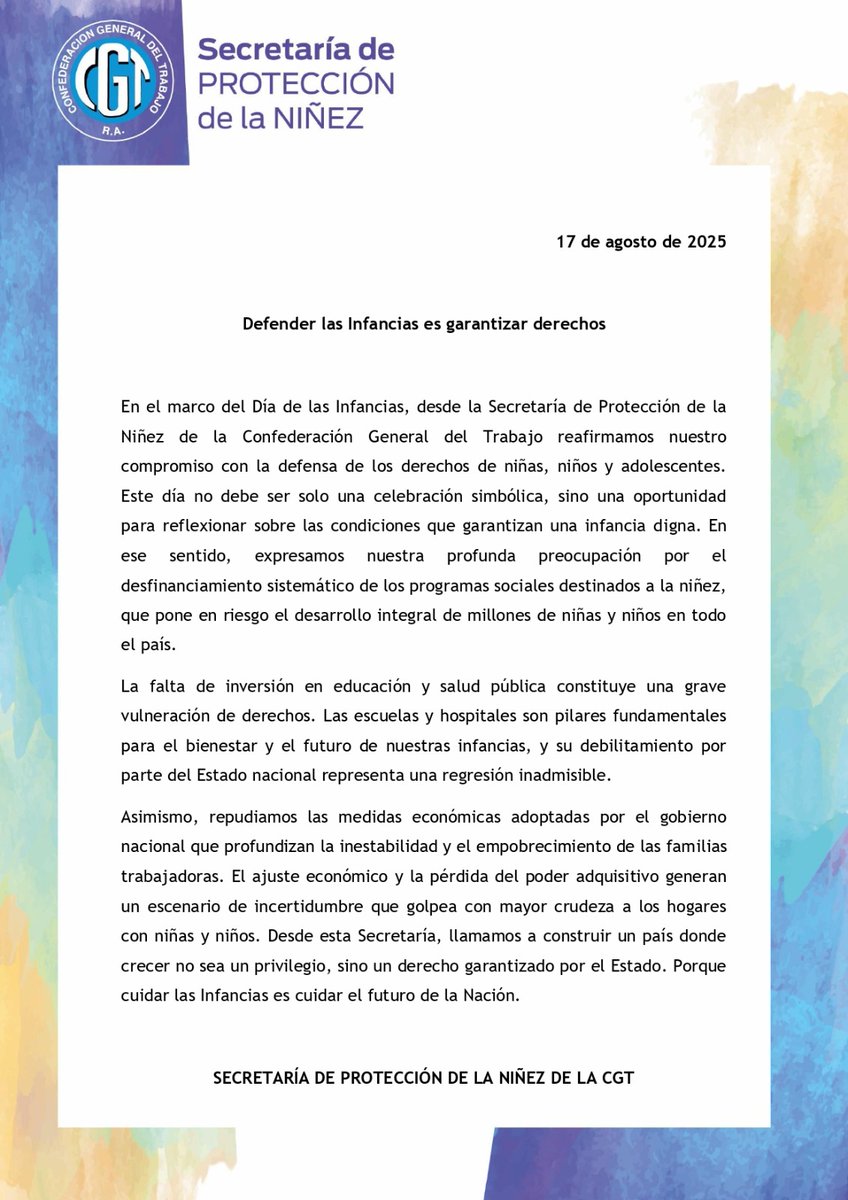 CONFEDERACION GENERAL DEL TRABAJO
CGT
R.A.

Secretaría de PROTECCIÓN de la NIÑEZ

17 de agosto de 2025

Defender las Infancias es garantizar derechos

En el marco del Día de las Infancias, desde la Secretaría de Protección de la Niñez de la Confederación General del Trabajo reafirmamos nuestro compromiso con la defensa de los derechos de niñas, niños y adolescentes. Este día no debe ser solo una celebración simbólica, sino una oportunidad para reflexionar sobre las condiciones que garantizan una infancia digna. En ese sentido, expresamos nuestra profunda preocupación por el desfinanciamiento sistemático de los programas sociales destinados a la niñez, que pone en riesgo el desarrollo integral de millones de niñas y niños en todo el país.

La falta de inversión en educación y salud pública constituye una grave vulneración de derechos. Las escuelas y hospitales son pilares fundamentales para el bienestar y el futuro de nuestras infancias, y su debilitamiento por parte del Estado nacional representa una regresión inadmisible.

Asimismo, repudiamos las medidas económicas adoptadas por el gobierno nacional que profundizan la inestabilidad y el empobrecimiento de las familias trabajadoras. El ajuste económico y la pérdida del poder adquisitivo generan un escenario de incertidumbre que golpea con mayor crudeza a los hogares con niñas y niños. Desde esta Secretaría, llamamos a construir un país donde crecer no sea un privilegio, sino un derecho garantizado por el Estado. Porque cuidar las Infancias es cuidar el futuro de la Nación.

SECRETARÍA DE PROTECCIÓN DE LA NIÑEZ DE LA CGT